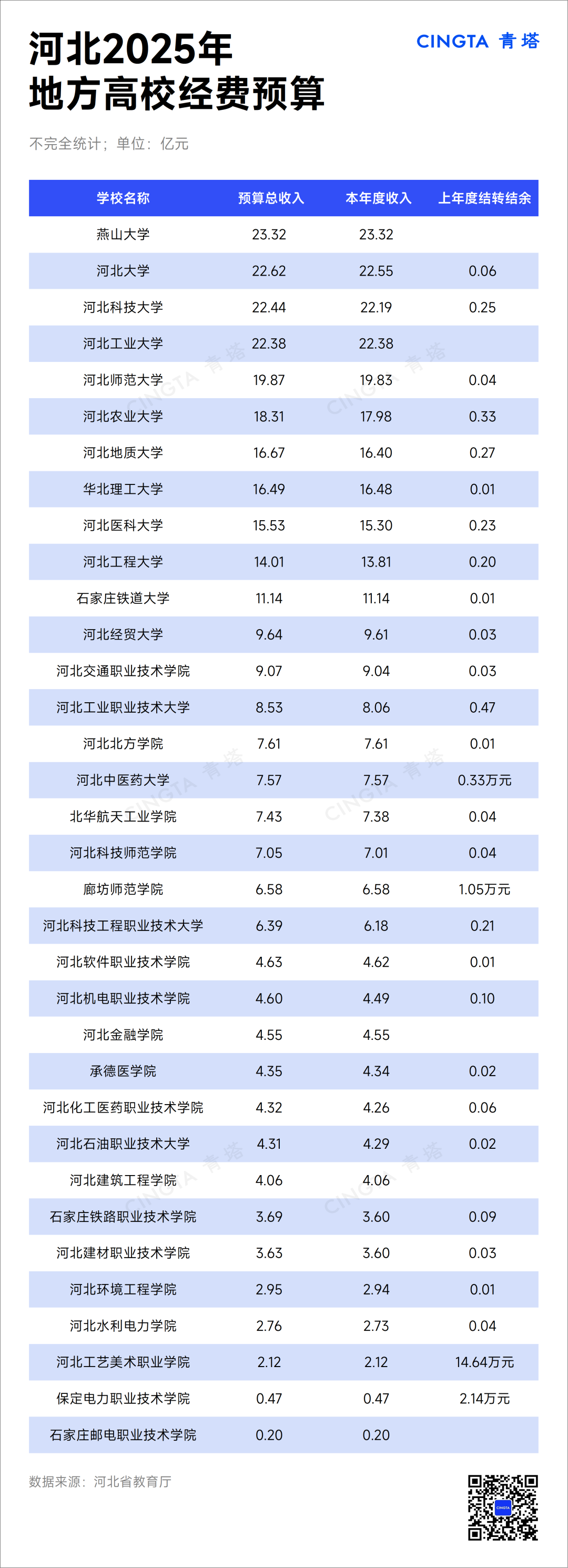 河北2025年
地方高校经费预算

CINGTA 青塔

不完全统计；单位：亿元

| 学校名称 | 预算总收入 | 本年度收入 | 上年度结转结余 |
|---|---|---|---|
| 燕山大学 | 23.32 | 23.32 | |
| 河北大学 | 22.62 | 22.55 | 0.06 |
| 河北科技大学 | 22.44 | 22.19 | 0.25 |
| 河北工业大学 | 22.38 | 22.38 | |
| 河北师范大学 | 19.87 | 19.83 | 0.04 |
| 河北农业大学 | 18.31 | 17.98 | 0.33 |
| 河北地质大学 | 16.67 | 16.40 | 0.27 |
| 华北理工大学 | 16.49 | 16.48 | 0.01 |
| 河北医科大学 | 15.53 | 15.30 | 0.23 |
| 河北工程大学 | 14.01 | 13.81 | 0.20 |
| 石家庄铁道大学 | 11.14 | 11.14 | 0.01 |
| 河北经贸大学 | 9.64 | 9.61 | 0.03 |
| 河北交通职业技术学院 | 9.07 | 9.04 | 0.03 |
| 河北工业职业技术大学 | 8.53 | 8.06 | 0.47 |
| 河北北方学院 | 7.61 | 7.61 | 0.01 |
| 河北中医药大学 | 7.57 | 7.57 | 0.33万元 |
| 北华航天工业学院 | 7.43 | 7.38 | 0.04 |
| 河北科技师范学院 | 7.05 | 7.01 | 0.04 |
| 廊坊师范学院 | 6.58 | 6.58 | 1.05万元 |
| 河北科技工程职业技术大学 | 6.39 | 6.18 | 0.21 |
| 河北软件职业技术学院 | 4.63 | 4.62 | 0.01 |
| 河北机电职业技术学院 | 4.60 | 4.49 | 0.10 |
| 河北金融学院 | 4.55 | 4.55 | |
| 承德医学院 | 4.35 | 4.34 | 0.02 |
| 河北化工医药职业技术学院 | 4.32 | 4.26 | 0.06 |
| 河北石油职业技术大学 | 4.31 | 4.29 | 0.02 |
| 河北建筑工程学院 | 4.06 | 4.06 | |
| 石家庄铁路职业技术学院 | 3.69 | 3.60 | 0.09 |
| 河北建材职业技术学院 | 3.63 | 3.60 | 0.03 |
| 河北环境工程学院 | 2.95 | 2.94 | 0.01 |
| 河北水利电力学院 | 2.76 | 2.73 | 0.04 |
| 河北工艺美术职业学院 | 2.12 | 2.12 | 14.64万元 |
| 保定电力职业技术学院 | 0.47 | 0.47 | 2.14万元 |
| 石家庄邮电职业技术学院 | 0.20 | 0.20 | |

数据来源：河北省教育厅

CINGTA